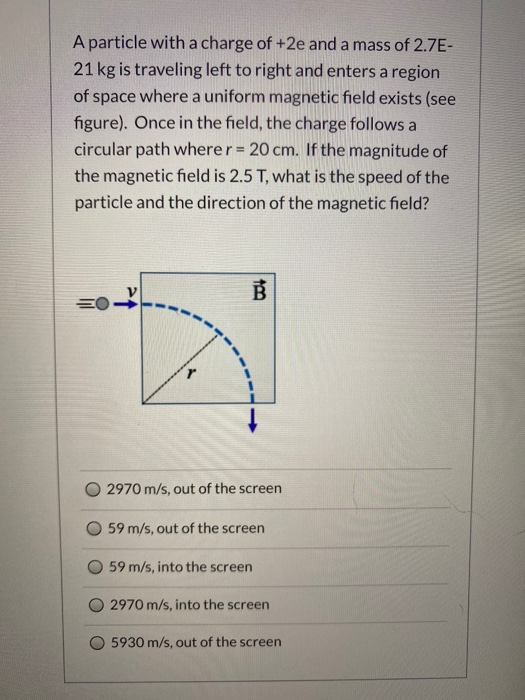 A particle with a charge of +2e and a mass of 2.7E-21 kg is traveling left to right and enters a region of space where a uniform magnetic field exists (see figure). Once in the field, the charge follows a circular path where r = 20 cm. If the magnitude of the magnetic field is 2.5 T, what is the speed of the particle and the direction of the magnetic field?

$v$

$\vec{B}$

$r$

2970 m/s, out of the screen

59 m/s, out of the screen

59 m/s, into the screen

2970 m/s, into the screen

5930 m/s, out of the screen